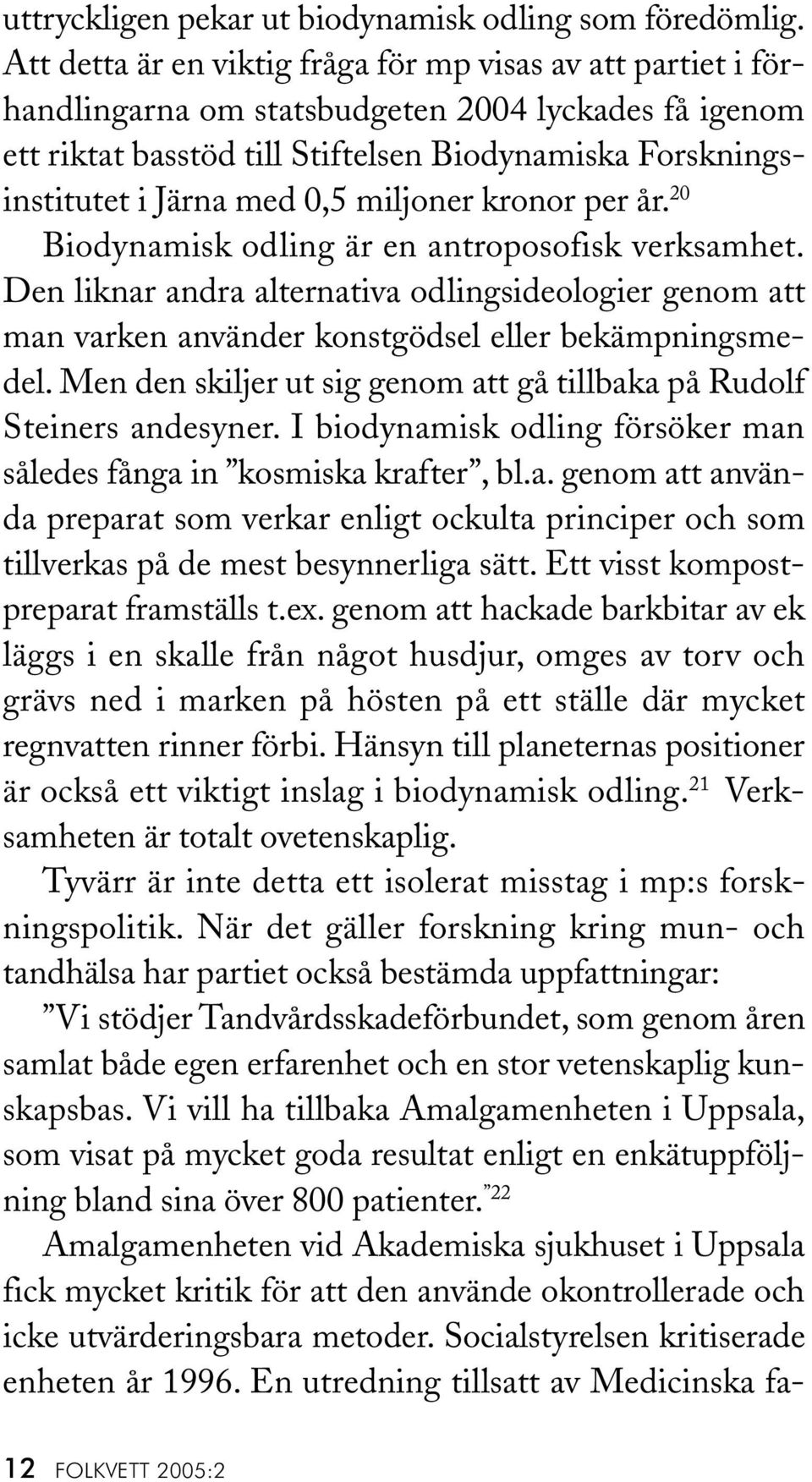 uttryckligen pekar ut biodynamisk odling som föredömlig. Att detta är en viktig fråga för mp visas av att partiet i förhandlingarna om statsbudgeten 2004 lyckades få igenom ett riktat basstöd till Stiftelsen Biodynamiska Forskningsinstitutet i Järna med 0,5 miljoner kronor per år.$^{20}$ Biodynamisk odling är en antroposofisk verksamhet. Den liknar andra alternativa odlingsideologier genom att man varken använder konstgödsel eller bekämpningsmedel. Men den skiljer ut sig genom att gå tillbaka på Rudolf Steiners andesyner. I biodynamisk odling försöker man således fånga in ”kosmiska krafter”, bl.a. genom att använda preparat som verkar enligt ockulta principer och som tillverkas på de mest besynnerliga sätt. Ett visst kompostpreparat framställs t.ex. genom att hackade barkbitar av ek läggs i en skalle från något husdjur, omges av torv och grävs ned i marken på hösten på ett ställe där mycket regnvatten rinner förbi. Hänsyn till planeternas positioner är också ett viktigt inslag i biodynamisk odling.$^{21}$ Verksamheten är totalt ovetenskaplig.

Tyvärr är inte detta ett isolerat misstag i mp:s forskningspolitik. När det gäller forskning kring mun- och tandhälsa har partiet också bestämda uppfattningar:

”Vi stödjer Tandvårdsskadeförbundet, som genom åren samlat både egen erfarenhet och en stor vetenskaplig kunskapsbas. Vi vill ha tillbaka Amalgamenheten i Uppsala, som visat på mycket goda resultat enligt en enkätuppföljning bland sina över 800 patienter.”$^{22}$

Amalgamenheten vid Akademiska sjukhuset i Uppsala fick mycket kritik för att den använde okontrollerade och icke utvärderingsbara metoder. Socialstyrelsen kritiserade enheten år 1996. En utredning tillsatt av Medicinska fa-

12 FOLKVETT 2005:2